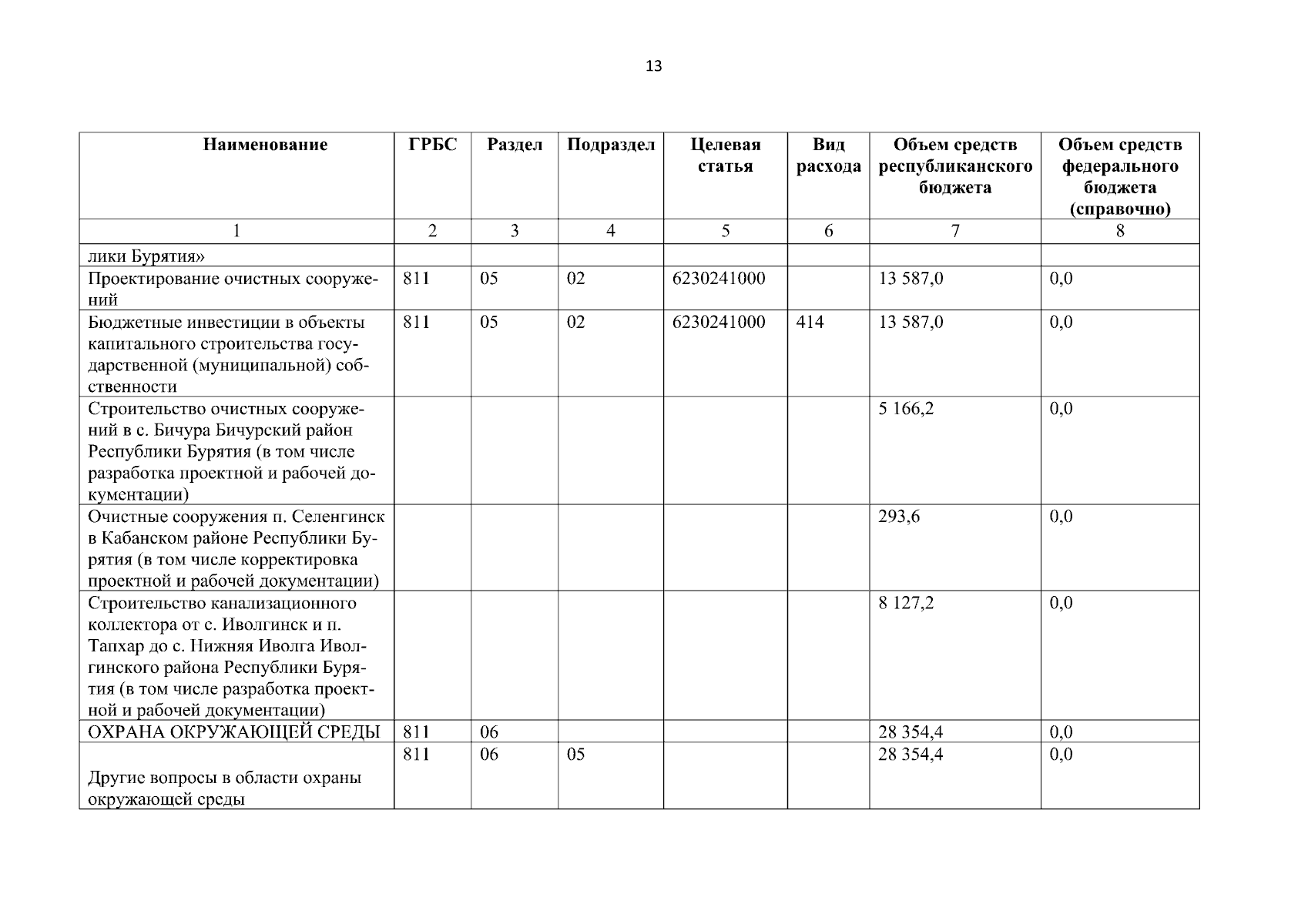 13

| Наименование | ГРБС | Раздел | Подраздел | Целевая статья | Вид расхода | Объем средств республиканского бюджета | Объем средств федерального бюджета (справочно) |
|---|---|---|---|---|---|---|---|
| 1 | 2 | 3 | 4 | 5 | 6 | 7 | 8 |
| лики Бурятия» | | | | | | | |
| Проектирование очистных сооружений | 811 | 05 | 02 | 6230241000 | | 13 587,0 | 0,0 |
| Бюджетные инвестиции в объекты капитального строительства государственной (муниципальной) собственности | 811 | 05 | 02 | 6230241000 | 414 | 13 587,0 | 0,0 |
| Строительство очистных сооружений в с. Бичура Бичурский район Республики Бурятия (в том числе разработка проектной и рабочей документации) | | | | | | 5 166,2 | 0,0 |
| Очистные сооружения п. Селенгинск в Кабанском районе Республики Бурятия (в том числе корректировка проектной и рабочей документации) | | | | | | 293,6 | 0,0 |
| Строительство канализационного коллектора от с. Иволгинск и п. Тапхар до с. Нижняя Иволга Иволгинского района Республики Бурятия (в том числе разработка проектной и рабочей документации) | | | | | | 8 127,2 | 0,0 |
| ОХРАНА ОКРУЖАЮЩЕЙ СРЕДЫ | 811 | 06 | | | | 28 354,4 | 0,0 |
| Другие вопросы в области охраны окружающей среды | 811 | 06 | 05 | | | 28 354,4 | 0,0 |